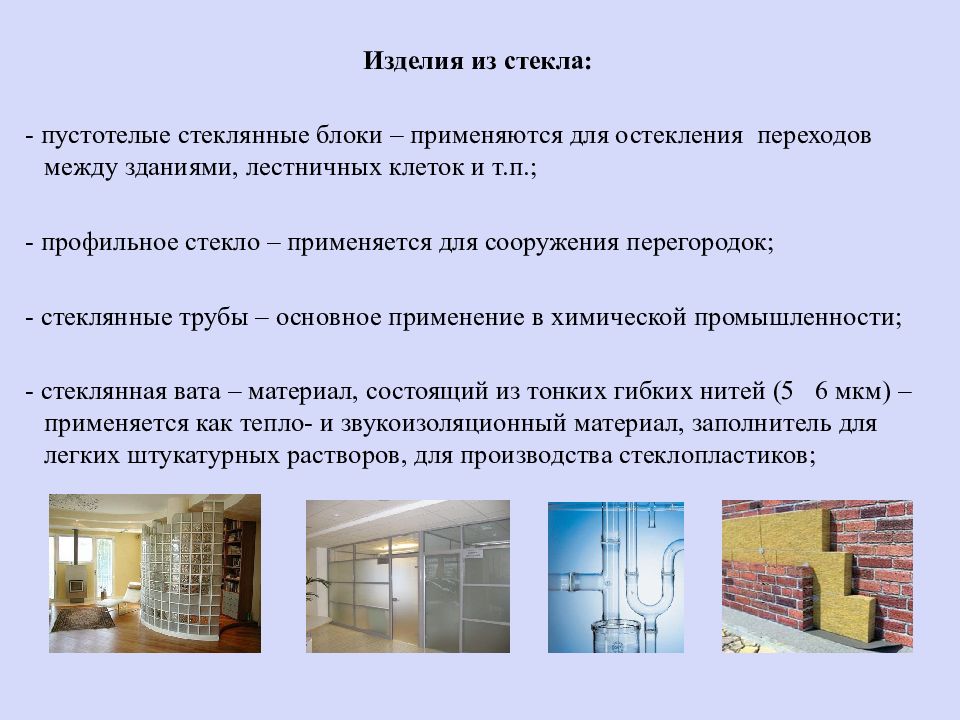 Изделия из стекла:

- пустотелые стеклянные блоки – применяются для остекления переходов между зданиями, лестничных клеток и т.п.;

- профильное стекло – применяется для сооружения перегородок;

- стеклянные трубы – основное применение в химической промышленности;

- стеклянная вата – материал, состоящий из тонких гибких нитей (5 6 мкм) – применяется как тепло- и звукоизоляционный материал, заполнитель для легких штукатурных растворов, для производства стеклопластиков;